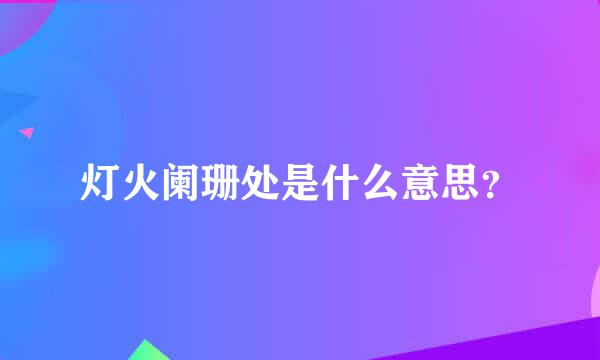 灯火阑珊处是什么意思?